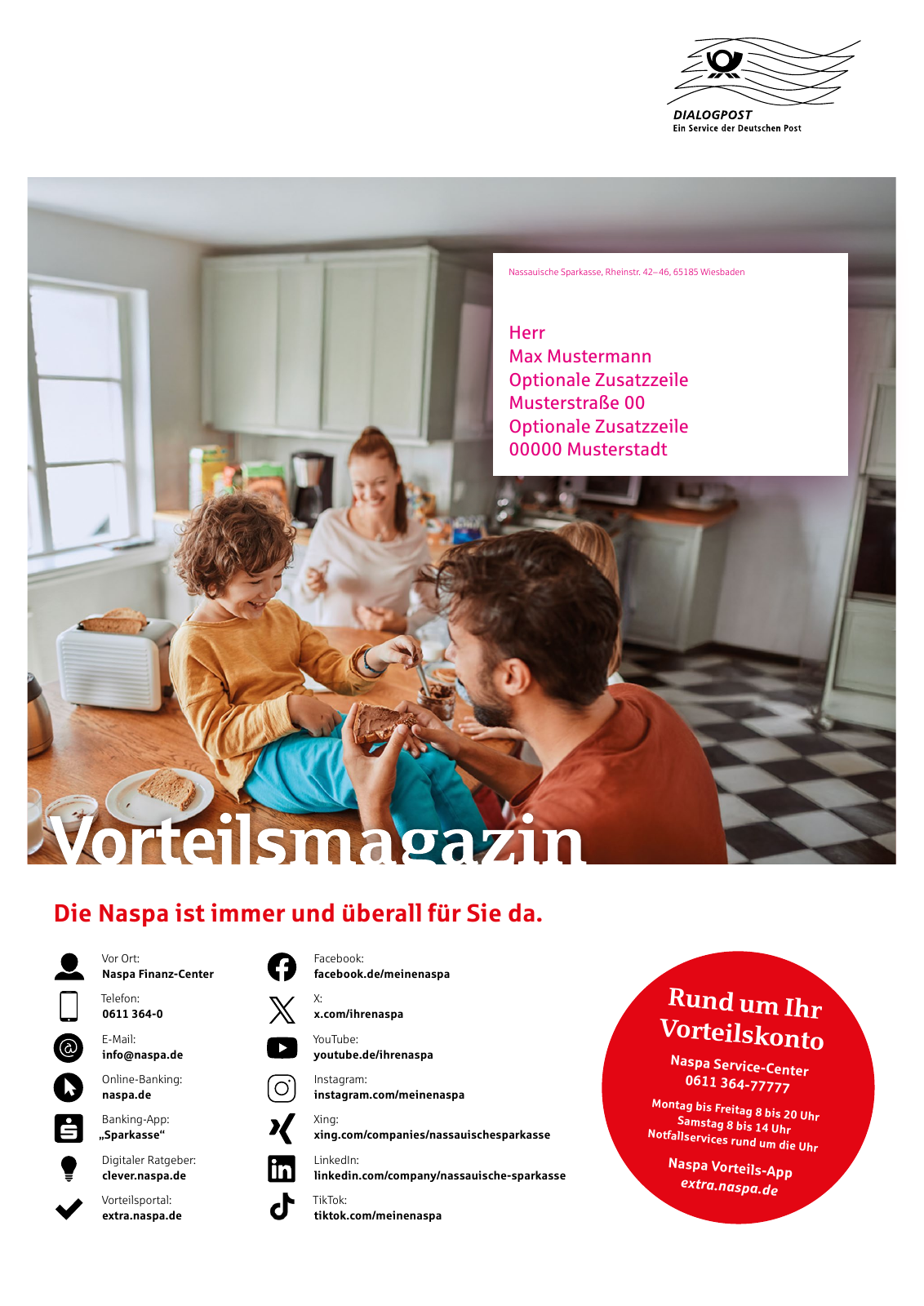 DIALOGPOST
Ein Service der Deutschen Post

Nassauische Sparkasse, Rheinstr. 42–46, 65185 Wiesbaden

Herr
Max Mustermann
Optionale Zusatzzeile
Musterstraße 00
Optionale Zusatzzeile
00000 Musterstadt

Vorteilsmagazin

Die Naspa ist immer und überall für Sie da.

Vor Ort:
Naspa Finanz-Center

Telefon:
0611 364-0

E-Mail:
info@naspa.de

Online-Banking:
naspa.de

Banking-App:
„Sparkasse“

Digitaler Ratgeber:
clever.naspa.de

Vorteilsportal:
extra.naspa.de

Facebook:
facebook.de/meinenaspa

X:
x.com/ihrenaspa

YouTube:
youtube.de/ihrenaspa

Instagram:
instagram.com/meinenaspa

Xing:
xing.com/companies/nassauischesparkasse

LinkedIn:
linkedin.com/company/nassauische-sparkasse

TikTok:
tiktok.com/meinenaspa

Rund um Ihr Vorteilskonto

Naspa Service-Center
0611 364-77777

Montag bis Freitag 8 bis 20 Uhr
Samstag 8 bis 14 Uhr
Notfallservices rund um die Uhr

Naspa Vorteils-App
extra.naspa.de